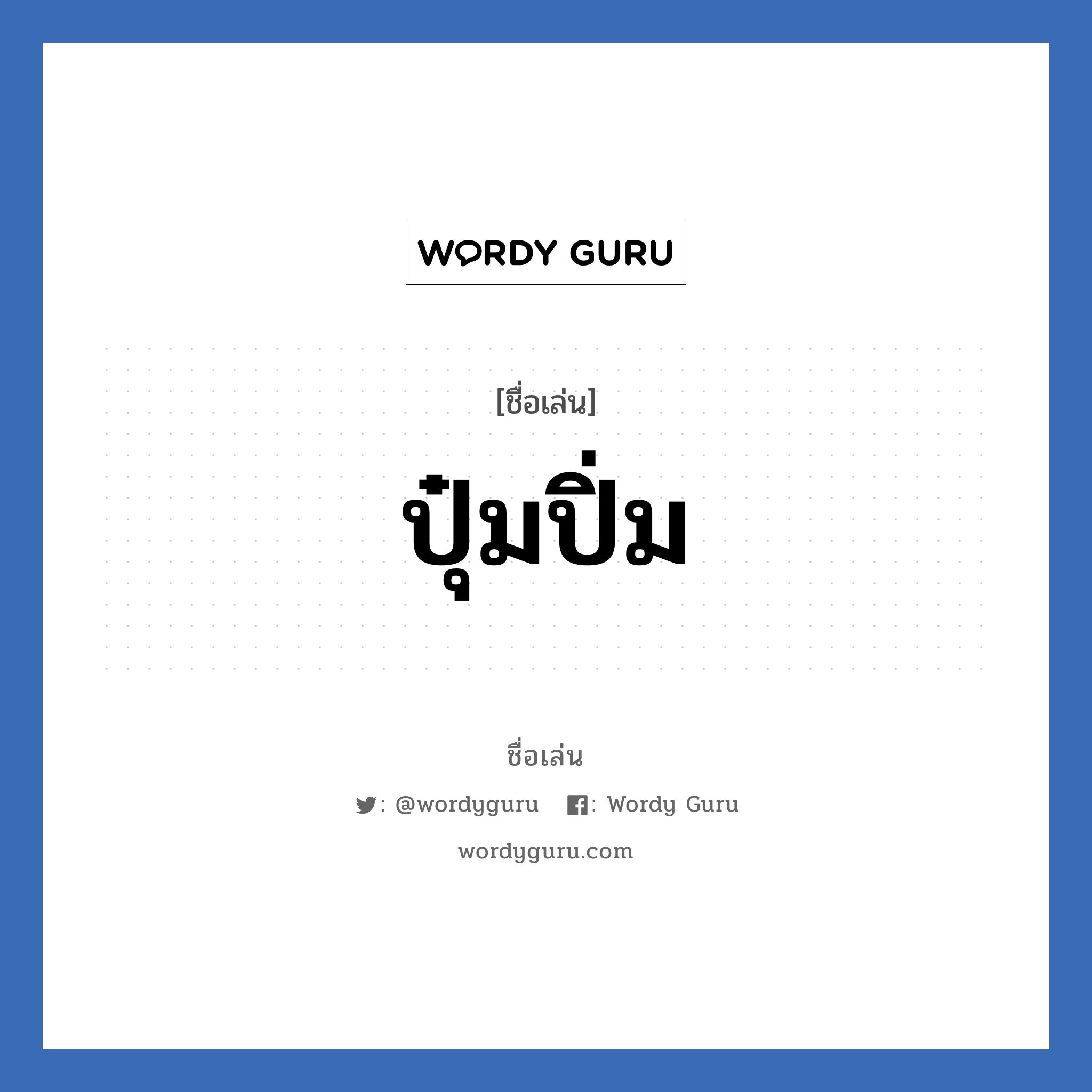 WORDY GURU

[ชื่อเล่น]

ปุ๋มปิ่ม

ชื่อเล่น

: @wordyguru : Wordy Guru

wordyguru.com